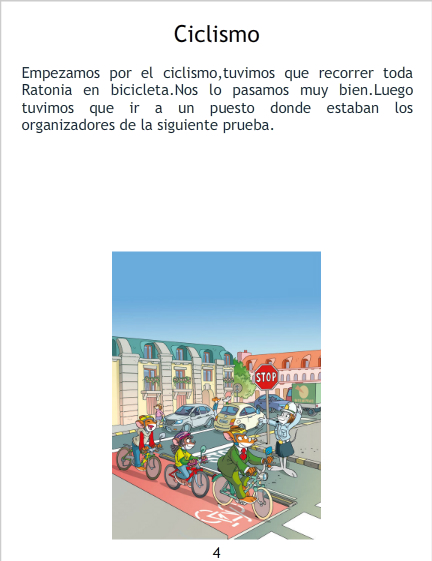 Ciclismo

Empezamos por el ciclismo,tuvimos que recorrer toda Ratonia en bicicleta.Nos lo pasamos muy bien.Luego tuvimos que ir a un puesto donde estaban los organizadores de la siguiente prueba.

STOP

4